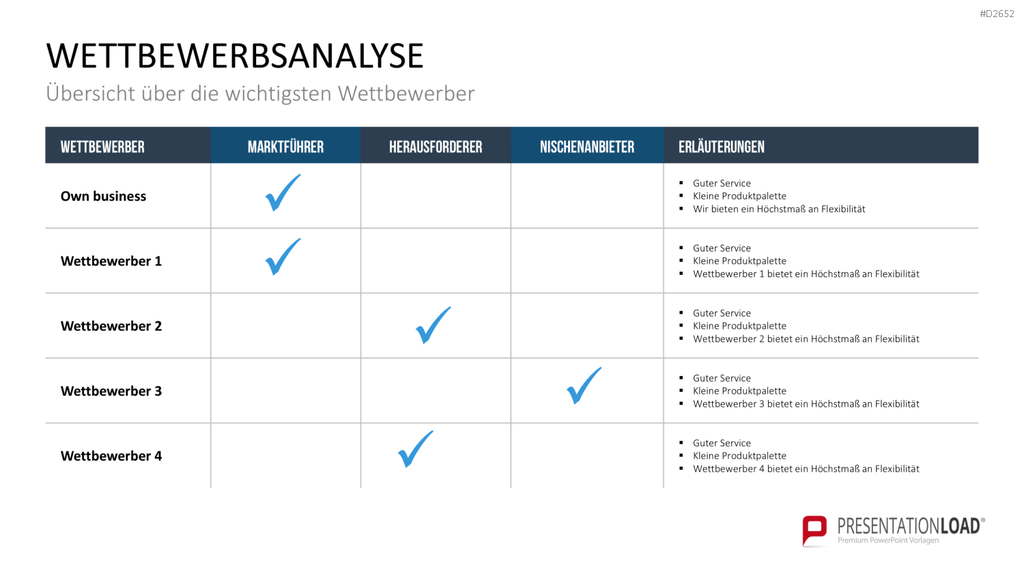 #D2652

WETTBEWERBSANALYSE

Übersicht über die wichtigsten Wettbewerber

| WETTBEWERBER | MARKTFÜHRER | HERAUSFORDERER | NISCHENANBIETER | ERLÄUTERUNGEN |
|---|---|---|---|---|
| Own business | ✓ | | | ▪ Guter Service ▪ Kleine Produktpalette ▪ Wir bieten ein Höchstmaß an Flexibilität |
| Wettbewerber 1 | ✓ | | | ▪ Guter Service ▪ Kleine Produktpalette ▪ Wettbewerber 1 bietet ein Höchstmaß an Flexibilität |
| Wettbewerber 2 | | ✓ | | ▪ Guter Service ▪ Kleine Produktpalette ▪ Wettbewerber 2 bietet ein Höchstmaß an Flexibilität |
| Wettbewerber 3 | | | ✓ | ▪ Guter Service ▪ Kleine Produktpalette ▪ Wettbewerber 3 bietet ein Höchstmaß an Flexibilität |
| Wettbewerber 4 | | ✓ | | ▪ Guter Service ▪ Kleine Produktpalette ▪ Wettbewerber 4 bietet ein Höchstmaß an Flexibilität |

PRESENTATIONLOAD®
Premium PowerPoint Vorlagen